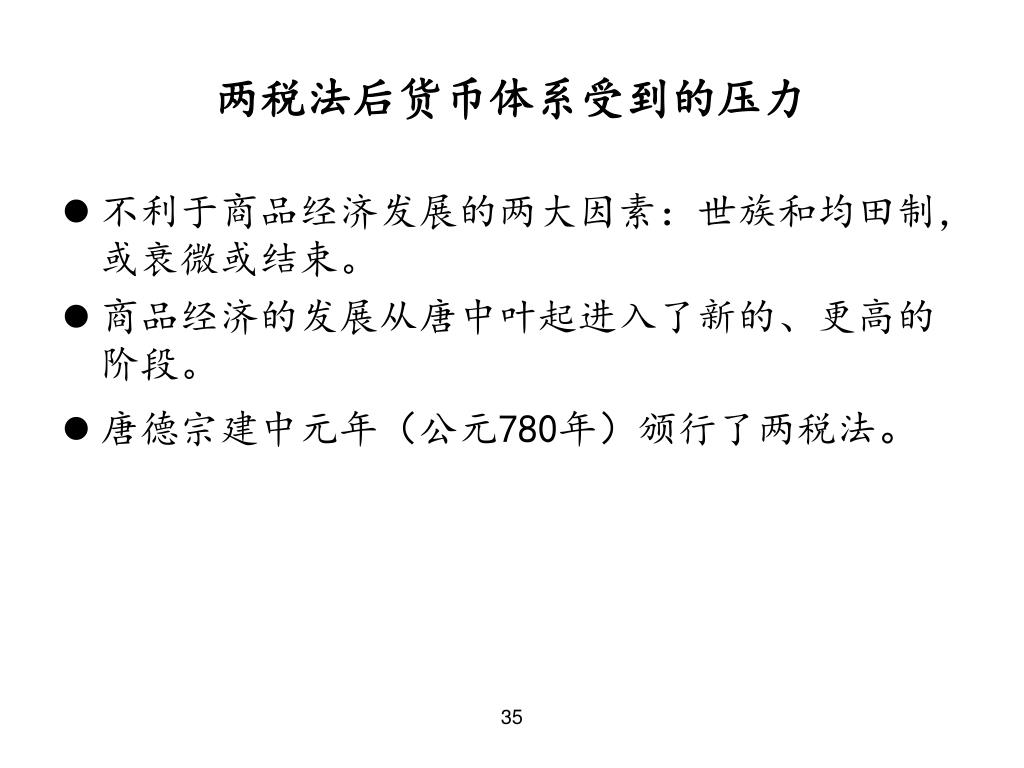 两税法后货币体系受到的压力

● 不利于商品经济发展的两大因素：世族和均田制，或衰微或结束。

● 商品经济的发展从唐中叶起进入了新的、更高的阶段。

● 唐德宗建中元年（公元780年）颁行了两税法。

35